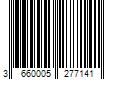 3 660005 277141